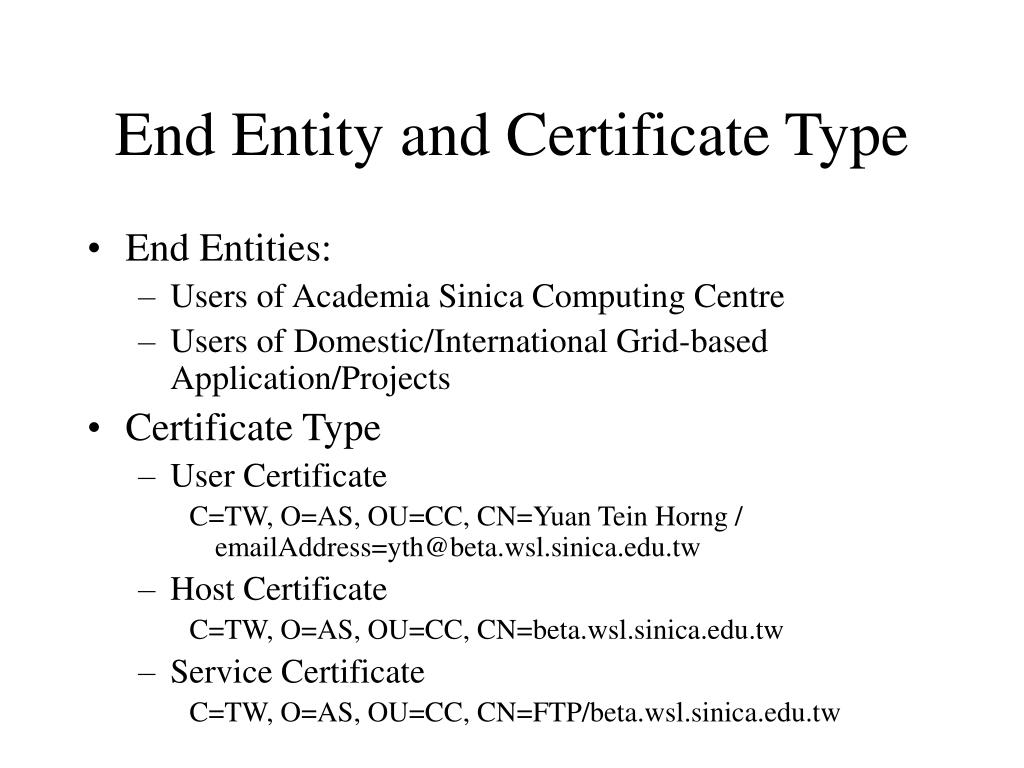 End Entity and Certificate Type

• End Entities:
– Users of Academia Sinica Computing Centre
– Users of Domestic/International Grid-based Application/Projects

• Certificate Type
– User Certificate
C=TW, O=AS, OU=CC, CN=Yuan Tein Horng / emailAddress=yth@beta.wsl.sinica.edu.tw
– Host Certificate
C=TW, O=AS, OU=CC, CN=beta.wsl.sinica.edu.tw
– Service Certificate
C=TW, O=AS, OU=CC, CN=FTP/beta.wsl.sinica.edu.tw